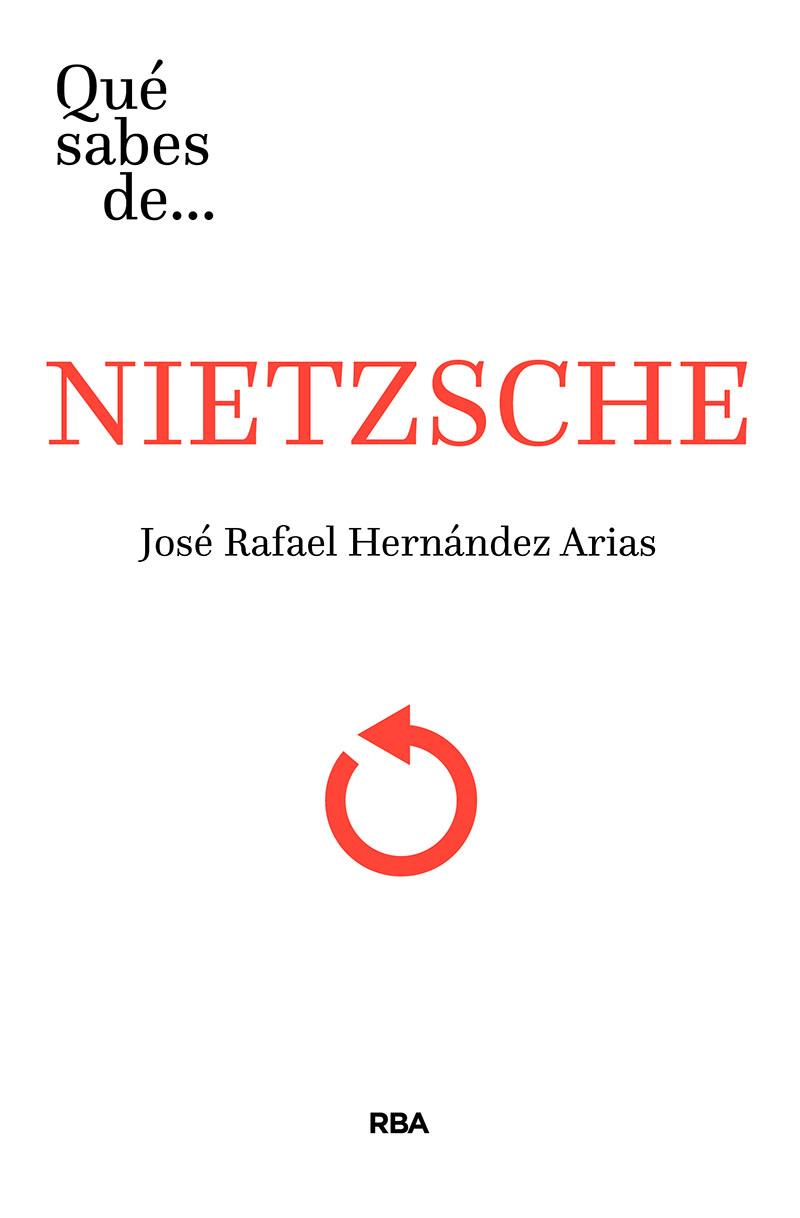 Qué sabes de...

NIETZSCHE

José Rafael Hernández Arias

RBA